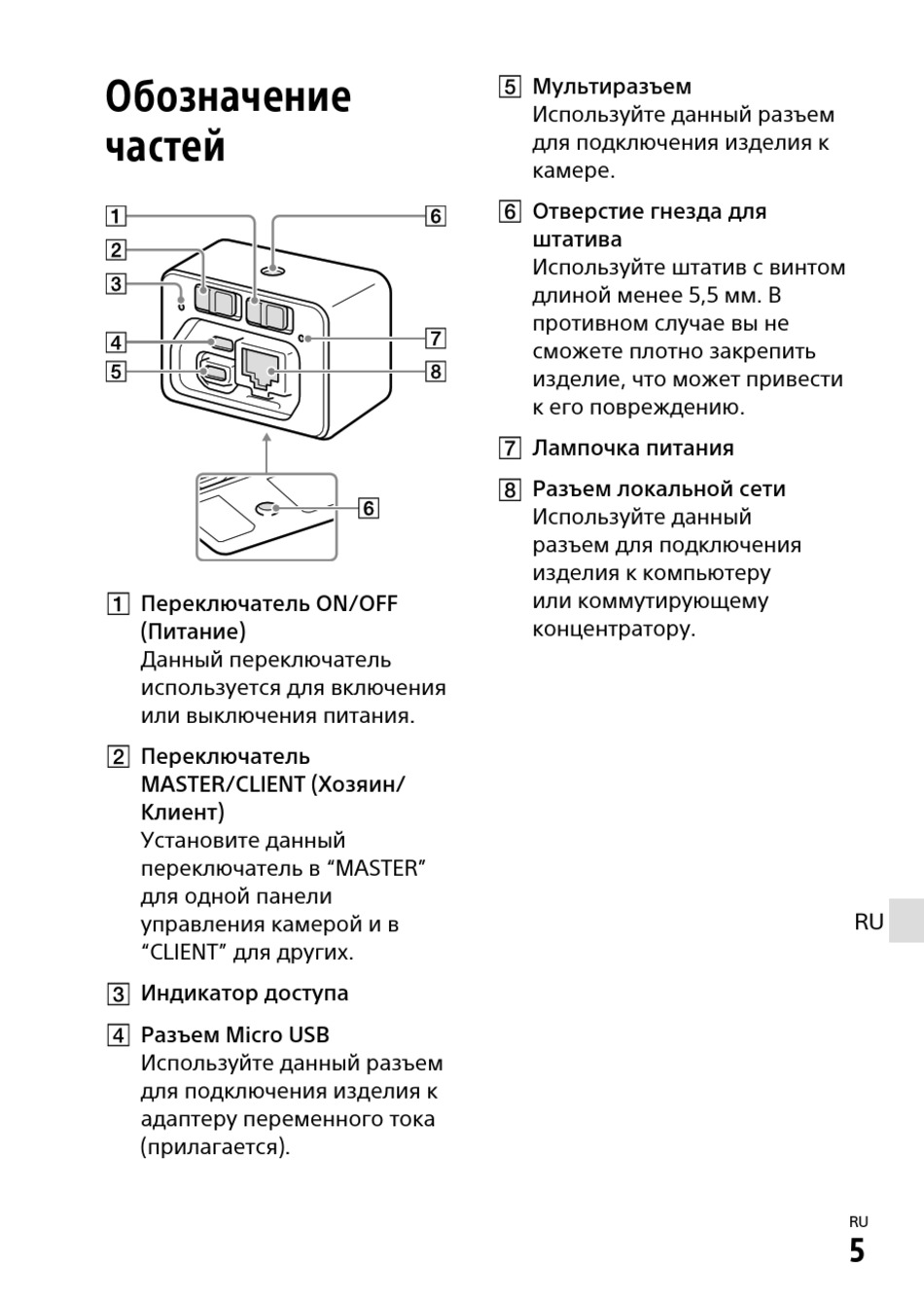 Обозначение частей

1
2
3
4
5
6
7
8
6

1 Переключатель ON/OFF (Питание)
Данный переключатель используется для включения или выключения питания.

2 Переключатель MASTER/CLIENT (Хозяин/Клиент)
Установите данный переключатель в “MASTER” для одной панели управления камерой и в “CLIENT” для других.

3 Индикатор доступа

4 Разъем Micro USB
Используйте данный разъем для подключения изделия к адаптеру переменного тока (прилагается).

5 Мультиразъем
Используйте данный разъем для подключения изделия к камере.

6 Отверстие гнезда для штатива
Используйте штатив с винтом длиной менее 5,5 мм. В противном случае вы не сможете плотно закрепить изделие, что может привести к его повреждению.

7 Лампочка питания

8 Разъем локальной сети
Используйте данный разъем для подключения изделия к компьютеру или коммутирующему концентратору.

RU

RU
5